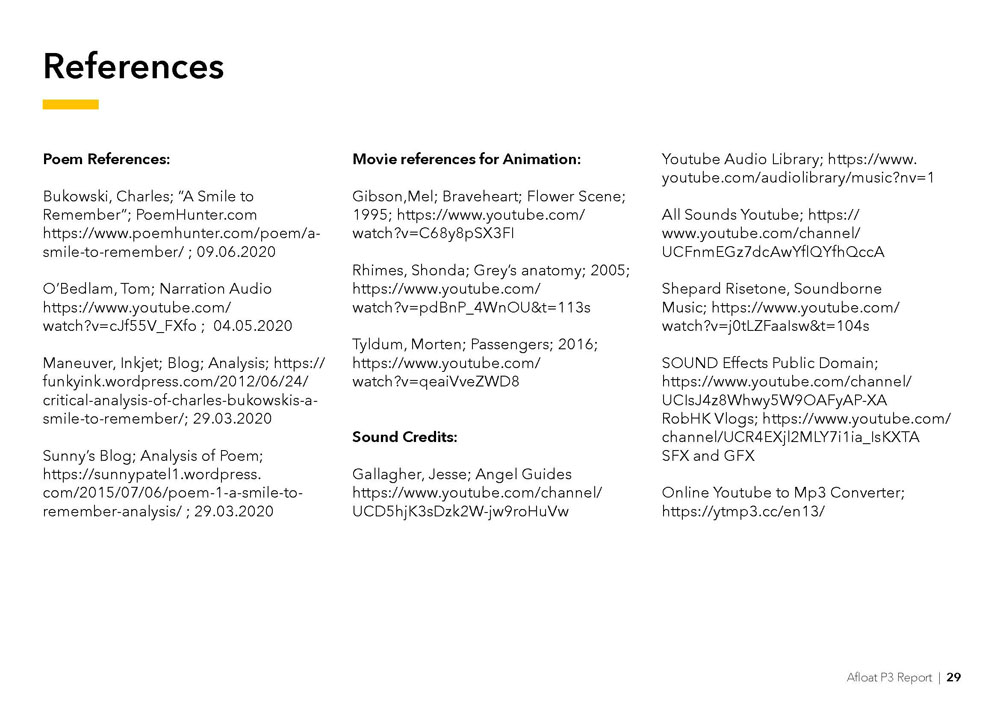 References

Poem References:

Bukowski, Charles; “A Smile to Remember”; PoemHunter.com https://www.poemhunter.com/poem/a-smile-to-remember/ ; 09.06.2020

O’Bedlam, Tom; Narration Audio https://www.youtube.com/watch?v=cJf55V_FXfo ; 04.05.2020

Maneuver, Inkjet; Blog; Analysis; https://funkyink.wordpress.com/2012/06/24/critical-analysis-of-charles-bukowskis-a-smile-to-remember/; 29.03.2020

Sunny’s Blog; Analysis of Poem; https://sunnypatel1.wordpress.com/2015/07/06/poem-1-a-smile-to-remember-analysis/ ; 29.03.2020

Movie references for Animation:

Gibson,Mel; Braveheart; Flower Scene; 1995; https://www.youtube.com/watch?v=C68y8pSX3FI

Rhimes, Shonda; Grey’s anatomy; 2005; https://www.youtube.com/watch?v=pdBnP_4WnOU&t=113s

Tyldum, Morten; Passengers; 2016; https://www.youtube.com/watch?v=qeaiVveZWD8

Sound Credits:

Gallagher, Jesse; Angel Guides https://www.youtube.com/channel/UCD5hjK3sDzk2W-jw9roHuVw

Youtube Audio Library; https://www.youtube.com/audiolibrary/music?nv=1

All Sounds Youtube; https://www.youtube.com/channel/UCFnmEGz7dcAwYflQYfhQccA

Shepard Risetone, Soundborne Music; https://www.youtube.com/watch?v=j0tLZFaaIsw&t=104s

SOUND Effects Public Domain; https://www.youtube.com/channel/UCIsJ4z8Whwy5W9OAFyAP-XA
RobHK Vlogs; https://www.youtube.com/channel/UCR4EXjl2MLY7i1ia_IsKXTA
SFX and GFX

Online Youtube to Mp3 Converter; https://ytmp3.cc/en13/

Afloat P3 Report | 29